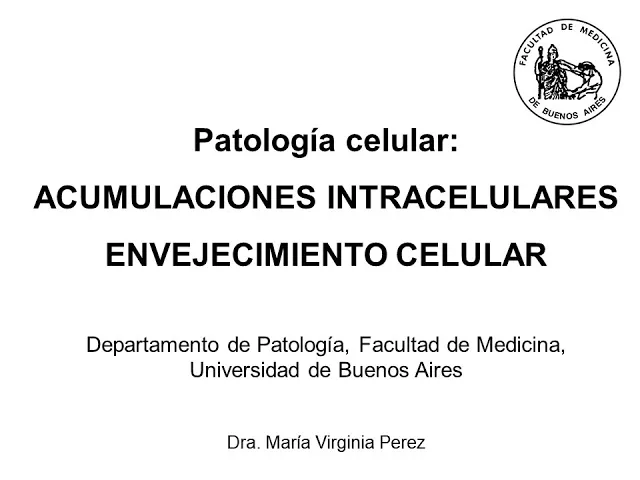 FACULTAD DE MEDICINA
DE BUENOS AIRES

Patología celular:

ACUMULACIONES INTRACELULARES

ENVEJECIMIENTO CELULAR

Departamento de Patología, Facultad de Medicina,
Universidad de Buenos Aires

Dra. María Virginia Perez